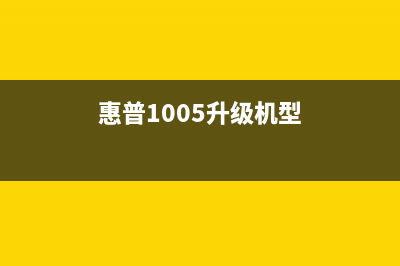 惠普1005升级机型